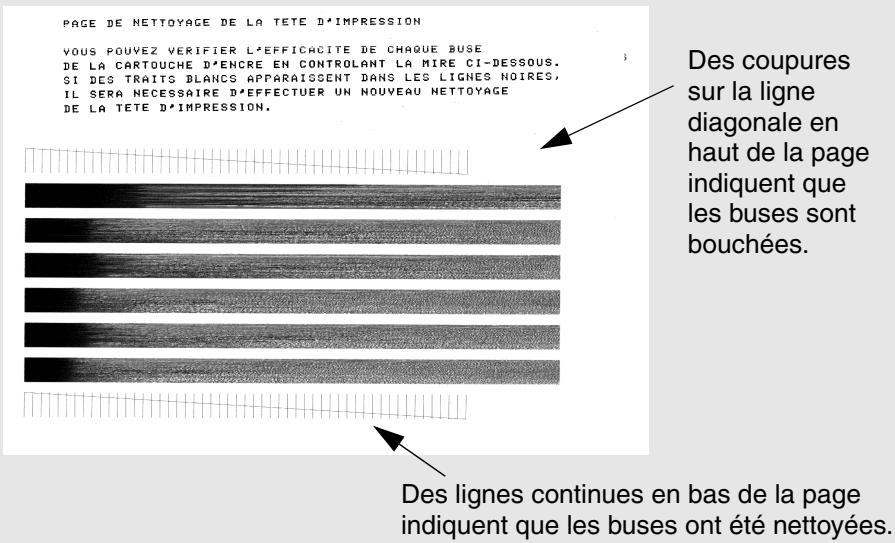 PAGE DE NETTOYAGE DE LA TETE D'IMPRESSION

VOUS POUVEZ VERIFIER L'EFFICACITE DE CHAQUE BUSE DE LA CARTOUCHE D'ENCRE EN CONTROLANT LA MIRE CI-DESSOUS. SI DES TRAITS BLANCS APPARAISSENT DANS LES LIGNES NOIRES, IL SERA NECESSAIRE D'EFFECTUER UN NOUVEAU NETTOYAGE DE LA TETE D'IMPRESSION.

Des coupures sur la ligne diagonale en haut de la page indiquent que les buses sont bouchées.

Des lignes continues en bas de la page indiquent que les buses ont été nettoyées.